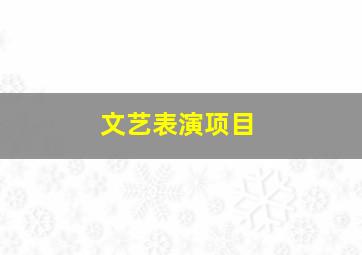 文艺表演项目